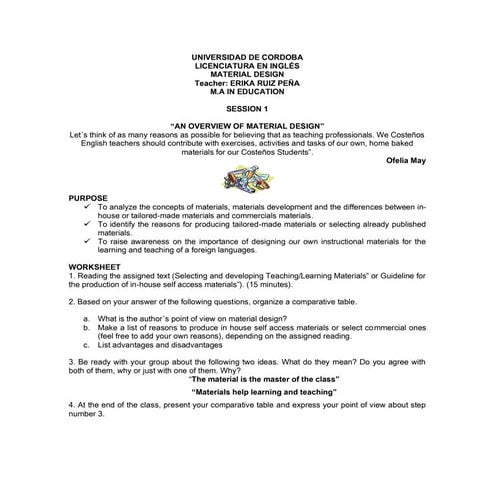 UNIVERSIDAD DE CORDOBA
LICENCIATURA EN INGLÉS
MATERIAL DESIGN
Teacher: ERIKA RUIZ PEÑA
M.A IN EDUCATION

SESSION 1

"AN OVERVIEW OF MATERIAL DESIGN"
Let´s think of as many reasons as possible for believing that as teaching professionals. We Costeños English teachers should contribute with exercises, activities and tasks of our own, home baked materials for our Costeños Students".

Ofelia May

PURPOSE
✓ To analyze the concepts of materials, materials development and the differences between in-house or tailored-made materials and commercials materials.
✓ To identify the reasons for producing tailored-made materials or selecting already published materials.
✓ To raise awareness on the importance of designing our own instructional materials for the learning and teaching of a foreign languages.

WORKSHEET
1. Reading the assigned text (Selecting and developing Teaching/Learning Materials" or Guideline for the production of in-house self access materials"). (15 minutes).

2. Based on your answer of the following questions, organize a comparative table.

a. What is the author´s point of view on material design?
b. Make a list of reasons to produce in house self access materials or select commercial ones (feel free to add your own reasons), depending on the assigned reading.
c. List advantages and disadvantages

3. Be ready with your group about the following two ideas. What do they mean? Do you agree with both of them, why or just with one of them. Why?
"The material is the master of the class"
"Materials help learning and teaching"

4. At the end of the class, present your comparative table and express your point of view about step number 3.